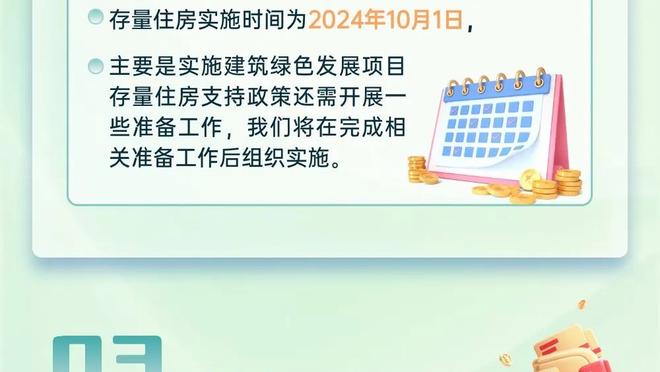 存量住房实施时间为2024年10月1日，

主要是实施建筑绿色发展项目存量住房支持政策还需开展一些准备工作，我们将在完成相关准备工作后组织实施。

03